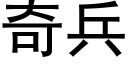 奇兵